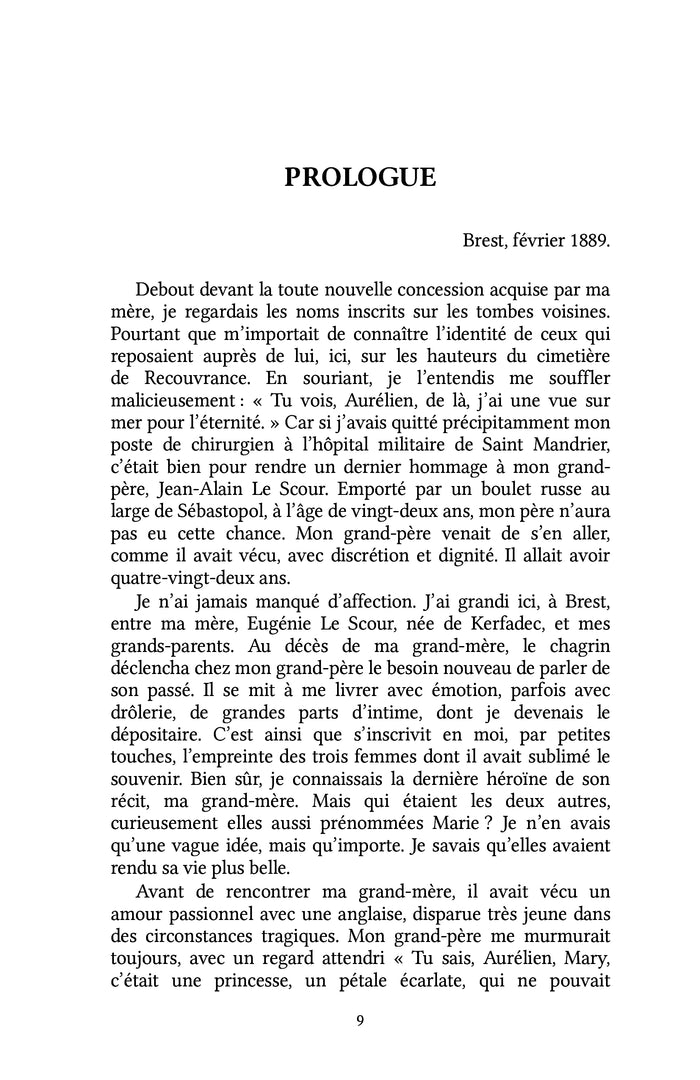 PROLOGUE

Brest, février 1889.

Debout devant la toute nouvelle concession acquise par ma mère, je regardais les noms inscrits sur les tombes voisines. Pourtant que m'importait de connaître l'identité de ceux qui reposaient auprès de lui, ici, sur les hauteurs du cimetière de Recouvrance. En souriant, je l'entendis me souffler malicieusement : « Tu vois, Aurélien, de là, j'ai une vue sur mer pour l'éternité. » Car si j'avais quitté précipitamment mon poste de chirurgien à l'hôpital militaire de Saint Mandrier, c'était bien pour rendre un dernier hommage à mon grand-père, Jean-Alain Le Scour. Emporté par un boulet russe au large de Sébastopol, à l'âge de vingt-deux ans, mon père n'aura pas eu cette chance. Mon grand-père venait de s'en aller, comme il avait vécu, avec discrétion et dignité. Il allait avoir quatre-vingt-deux ans.

Je n'ai jamais manqué d'affection. J'ai grandi ici, à Brest, entre ma mère, Eugénie Le Scour, née de Kerfadec, et mes grands-parents. Au décès de ma grand-mère, le chagrin déclencha chez mon grand-père le besoin nouveau de parler de son passé. Il se mit à me livrer avec émotion, parfois avec drôlerie, de grandes parts d'intime, dont je devenais le dépositaire. C'est ainsi que s'inscrivit en moi, par petites touches, l'empreinte des trois femmes dont il avait sublimé le souvenir. Bien sûr, je connaissais la dernière héroïne de son récit, ma grand-mère. Mais qui étaient les deux autres, curieusement elles aussi prénommées Marie ? Je n'en avais qu'une vague idée, mais qu'importe. Je savais qu'elles avaient rendu sa vie plus belle.

Avant de rencontrer ma grand-mère, il avait vécu un amour passionnel avec une anglaise, disparue très jeune dans des circonstances tragiques. Mon grand-père me murmurait toujours, avec un regard attendri « Tu sais, Aurélien, Mary, c'était une princesse, un pétale écarlate, qui ne pouvait

9